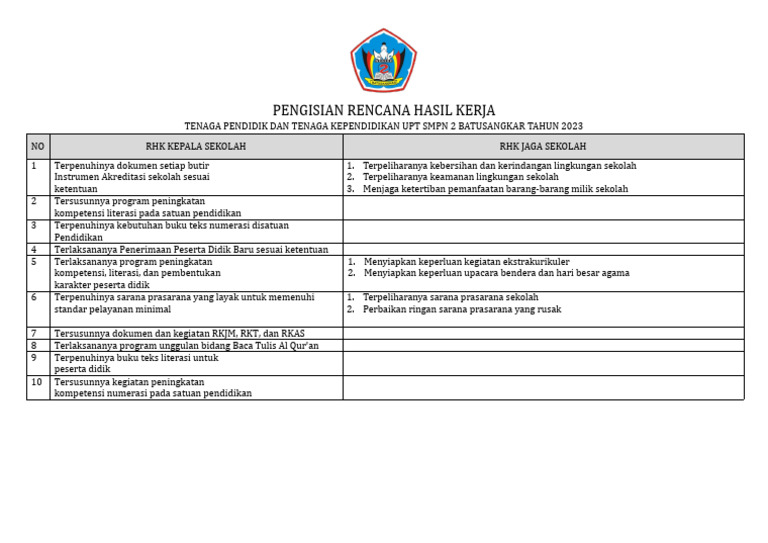 PENGISIAN RENCANA HASIL KERJA
TENAGA PENDIDIK DAN TENAGA KEPENDIDIKAN UPT SMPN 2 BATUSANGKAR TAHUN 2023

| NO | RHK KEPALA SEKOLAH | RHK JAGA SEKOLAH |
|---|---|---|
| 1 | Terpenuhinya dokumen setiap butir Instrumen Akreditasi sekolah sesuai ketentuan | 1. Terpeliharanya kebersihan dan kerindangan lingkungan sekolah 2. Terpeliharanya keamanan lingkungan sekolah 3. Menjaga ketertiban pemanfaatan barang-barang milik sekolah |
| 2 | Tersusunnya program peningkatan kompetensi literasi pada satuan pendidikan | |
| 3 | Terpenuhinya kebutuhan buku teks numerasi disatuan Pendidikan | |
| 4 | Terlaksananya Penerimaan Peserta Didik Baru sesuai ketentuan | |
| 5 | Terlaksananya program peningkatan kompetensi, literasi, dan pembentukan karakter peserta didik | 1. Menyiapkan keperluan kegiatan ekstrakurikuler 2. Menyiapkan keperluan upacara bendera dan hari besar agama |
| 6 | Terpenuhinya sarana prasarana yang layak untuk memenuhi standar pelayanan minimal | 1. Terpeliharanya sarana prasarana sekolah 2. Perbaikan ringan sarana prasarana yang rusak |
| 7 | Tersusunnya dokumen dan kegiatan RKJM, RKT, dan RKAS | |
| 8 | Terlaksananya program unggulan bidang Baca Tulis Al Qur'an | |
| 9 | Terpenuhinya buku teks literasi untuk peserta didik | |
| 10 | Tersusunnya kegiatan peningkatan kompetensi numerasi pada satuan pendidikan | |